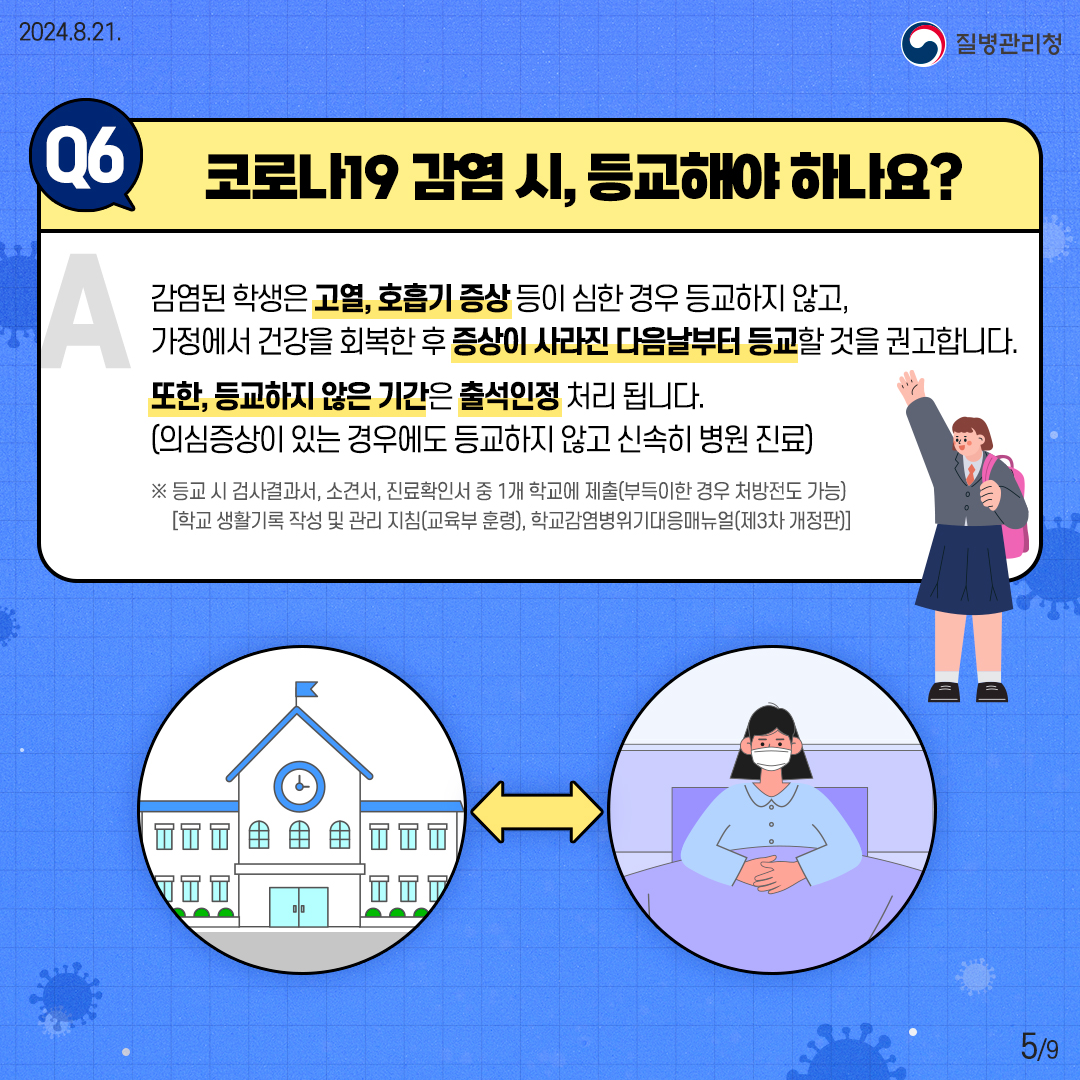 2024.8.21.

질병관리청

Q6

코로나19 감염 시, 등교해야 하나요?

A

감염된 학생은 고열, 호흡기 증상 등이 심한 경우 등교하지 않고, 가정에서 건강을 회복한 후 증상이 사라진 다음날부터 등교할 것을 권고합니다.

또한, 등교하지 않은 기간은 출석인정 처리 됩니다.
(의심증상이 있는 경우에도 등교하지 않고 신속히 병원 진료)

※ 등교 시 검사결과서, 소견서, 진료확인서 중 1개 학교에 제출(부득이한 경우 처방전도 가능)
[학교 생활기록 작성 및 관리 지침(교육부 훈령), 학교감염병위기대응매뉴얼(제3차 개정판)]

5/9